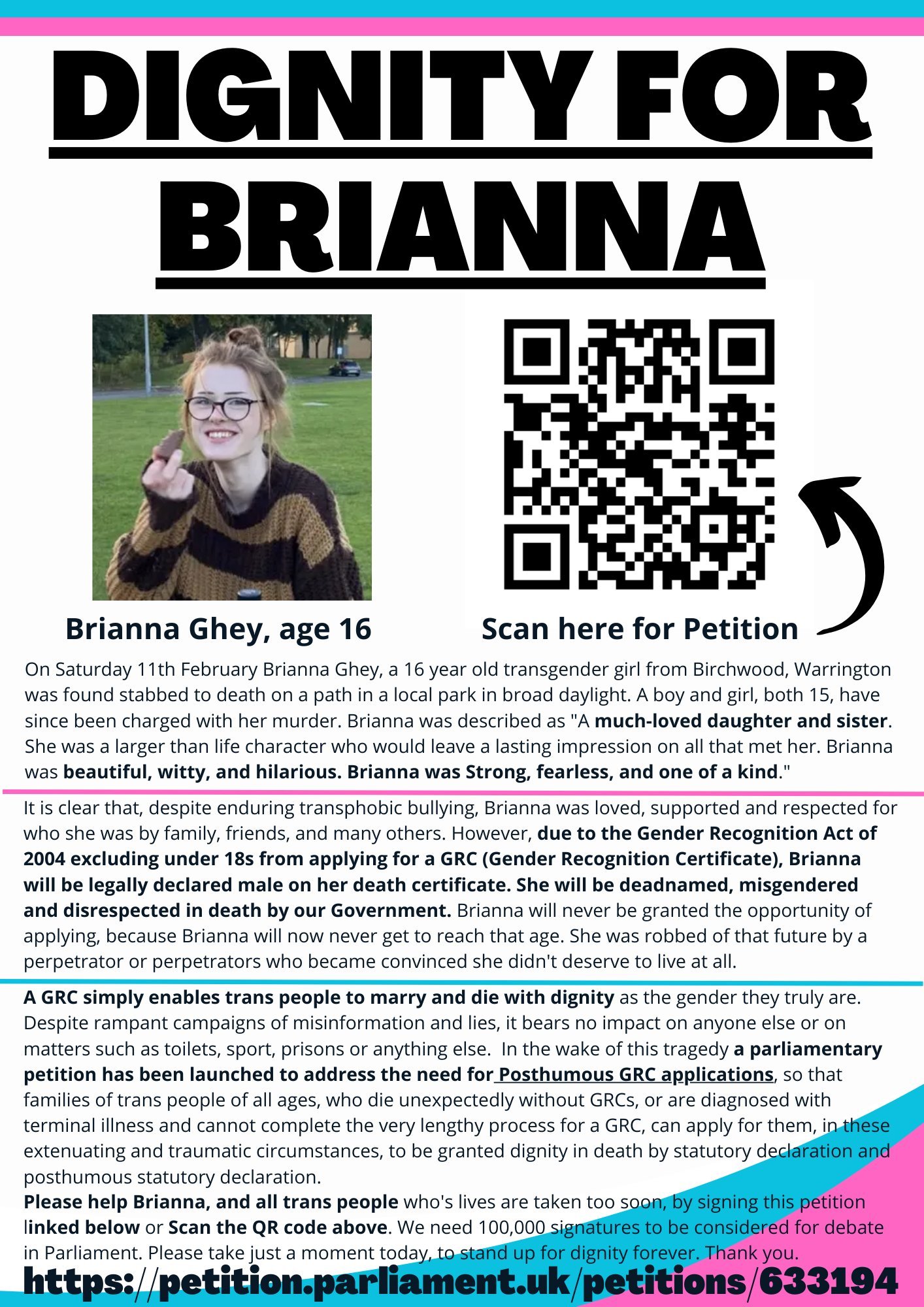 DIGNITY FOR BRIANNA

Brianna Ghey, age 16

Scan here for Petition

On Saturday 11th February Brianna Ghey, a 16 year old transgender girl from Birchwood, Warrington was found stabbed to death on a path in a local park in broad daylight. A boy and girl, both 15, have since been charged with her murder. Brianna was described as "A much-loved daughter and sister. She was a larger than life character who would leave a lasting impression on all that met her. Brianna was beautiful, witty, and hilarious. Brianna was Strong, fearless, and one of a kind."

It is clear that, despite enduring transphobic bullying, Brianna was loved, supported and respected for who she was by family, friends, and many others. However, due to the Gender Recognition Act of 2004 excluding under 18s from applying for a GRC (Gender Recognition Certificate), Brianna will be legally declared male on her death certificate. She will be deadnamed, misgendered and disrespected in death by our Government. Brianna will never be granted the opportunity of applying, because Brianna will now never get to reach that age. She was robbed of that future by a perpetrator or perpetrators who became convinced she didn't deserve to live at all.

A GRC simply enables trans people to marry and die with dignity as the gender they truly are. Despite rampant campaigns of misinformation and lies, it bears no impact on anyone else or on matters such as toilets, sport, prisons or anything else. In the wake of this tragedy a parliamentary petition has been launched to address the need for Posthumous GRC applications, so that families of trans people of all ages, who die unexpectedly without GRCs, or are diagnosed with terminal illness and cannot complete the very lengthy process for a GRC, can apply for them, in these extenuating and traumatic circumstances, to be granted dignity in death by statutory declaration and posthumous statutory declaration.
Please help Brianna, and all trans people who's lives are taken too soon, by signing this petition linked below or Scan the QR code above. We need 100,000 signatures to be considered for debate in Parliament. Please take just a moment today, to stand up for dignity forever. Thank you.

https://petition.parliament.uk/petitions/633194